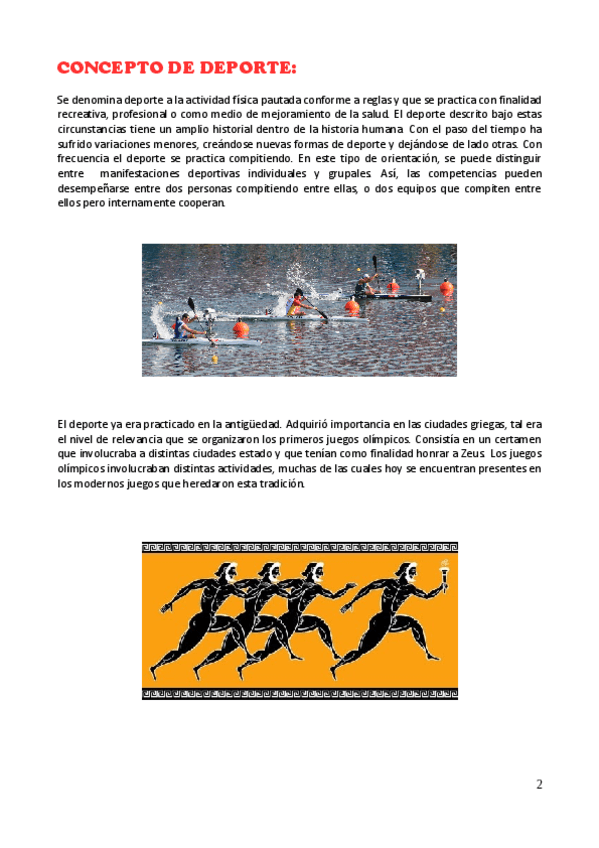 CONCEPTO DE DEPORTE:

Se denomina deporte a la actividad física pautada conforme a reglas y que se practica con finalidad recreativa, profesional o como medio de mejoramiento de la salud. El deporte descrito bajo estas circunstancias tiene un amplio historial dentro de la historia humana. Con el paso del tiempo ha sufrido variaciones menores, creándose nuevas formas de deporte y dejándose de lado otras. Con frecuencia el deporte se practica compitiendo. En este tipo de orientación, se puede distinguir entre manifestaciones deportivas individuales y grupales. Así, las competencias pueden desempeñarse entre dos personas compitiendo entre ellas, o dos equipos que compiten entre ellos pero internamente cooperan.

El deporte ya era practicado en la antigüedad. Adquirió importancia en las ciudades griegas, tal era el nivel de relevancia que se organizaron los primeros juegos olímpicos. Consistía en un certamen que involucraba a distintas ciudades estado y que tenían como finalidad honrar a Zeus. Los juegos olímpicos involucraban distintas actividades, muchas de las cuales hoy se encuentran presentes en los modernos juegos que heredaron esta tradición.

2